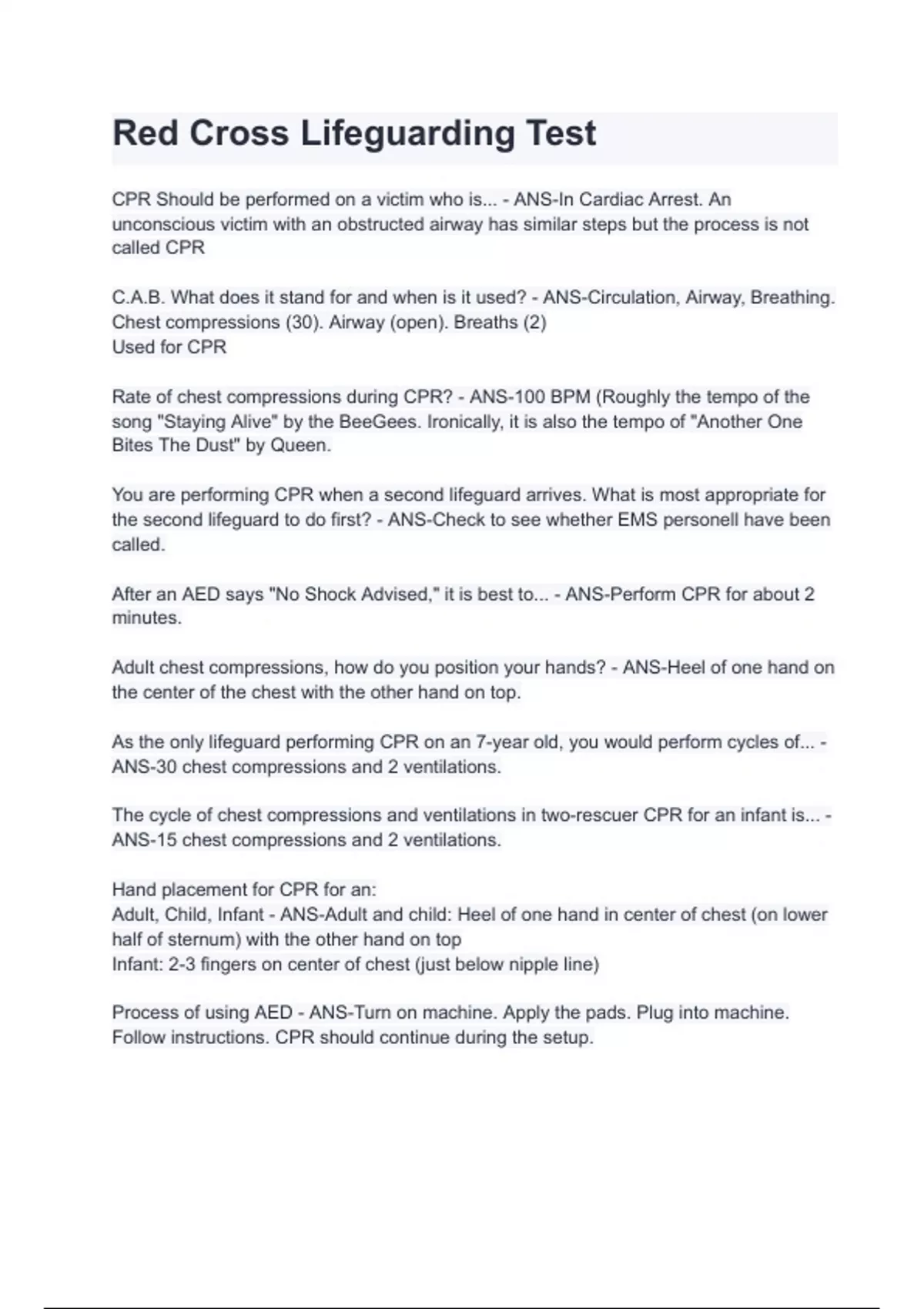 Red Cross Lifeguarding Test

CPR Should be performed on a victim who is... - ANS-In Cardiac Arrest. An unconscious victim with an obstructed airway has similar steps but the process is not called CPR

C.A.B. What does it stand for and when is it used? - ANS-Circulation, Airway, Breathing. Chest compressions (30). Airway (open). Breaths (2)
Used for CPR

Rate of chest compressions during CPR? - ANS-100 BPM (Roughly the tempo of the song "Staying Alive" by the BeeGees. Ironically, it is also the tempo of "Another One Bites The Dust" by Queen.

You are performing CPR when a second lifeguard arrives. What is most appropriate for the second lifeguard to do first? - ANS-Check to see whether EMS personell have been called.

After an AED says "No Shock Advised," it is best to... - ANS-Perform CPR for about 2 minutes.

Adult chest compressions, how do you position your hands? - ANS-Heel of one hand on the center of the chest with the other hand on top.

As the only lifeguard performing CPR on an 7-year old, you would perform cycles of... - ANS-30 chest compressions and 2 ventilations.

The cycle of chest compressions and ventilations in two-rescuer CPR for an infant is... - ANS-15 chest compressions and 2 ventilations.

Hand placement for CPR for an:
Adult, Child, Infant - ANS-Adult and child: Heel of one hand in center of chest (on lower half of sternum) with the other hand on top
Infant: 2-3 fingers on center of chest (just below nipple line)

Process of using AED - ANS-Turn on machine. Apply the pads. Plug into machine. Follow instructions. CPR should continue during the setup.